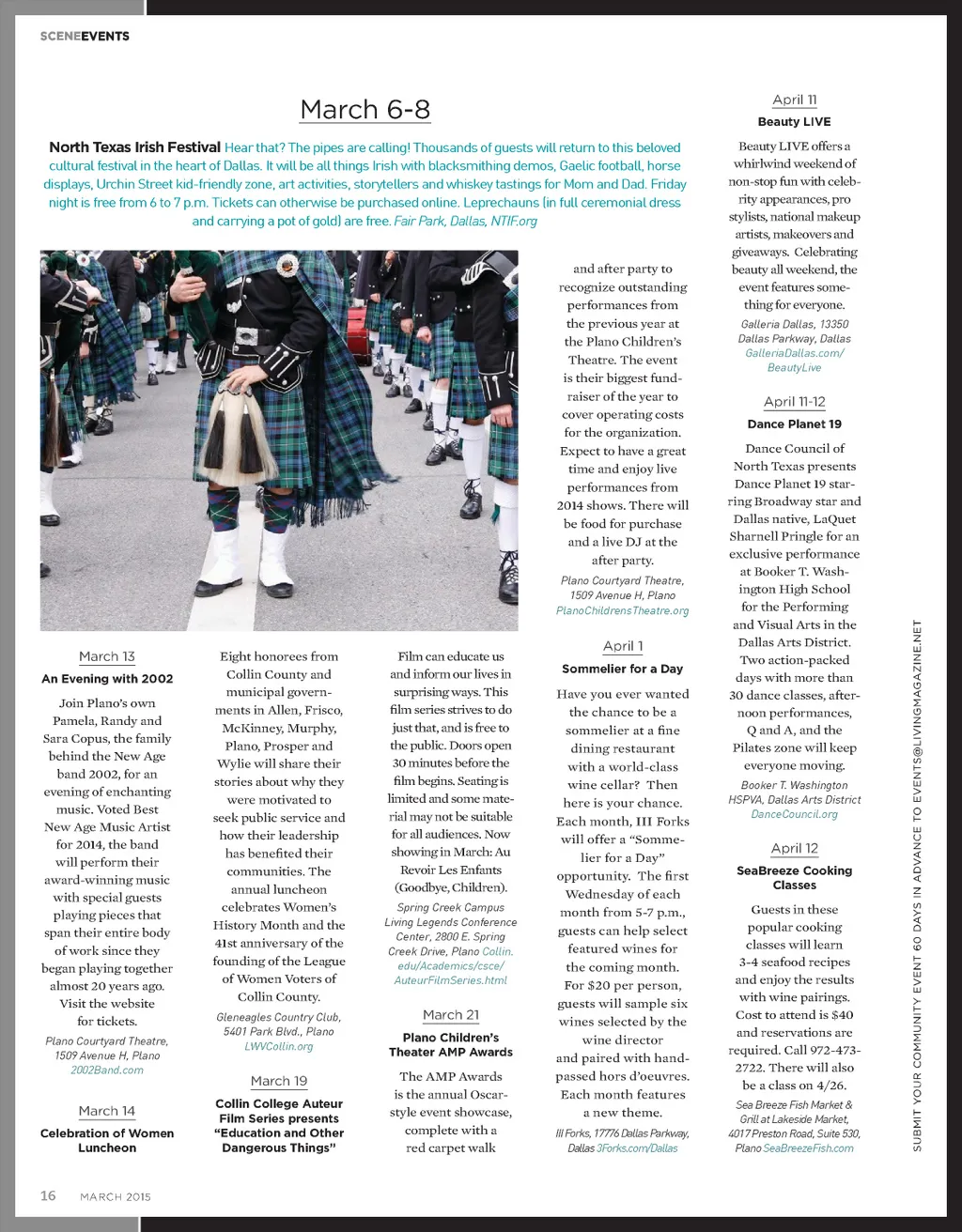 SCENEEVENTS

March 6-8

North Texas Irish Festival Hear that? The pipes are calling! Thousands of guests will return to this beloved cultural festival in the heart of Dallas. It will be all things Irish with blacksmithing demos, Gaelic football, horse displays, Urchin Street kid-friendly zone, art activities, storytellers and whiskey tastings for Mom and Dad. Friday night is free from 6 to 7 p.m. Tickets can otherwise be purchased online. Leprechauns (in full ceremonial dress and carrying a pot of gold) are free. Fair Park, Dallas, NTIF.org

March 13

An Evening with 2002

Join Plano's own Pamela, Randy and Sara Copus, the family behind the New Age band 2002, for an evening of enchanting music. Voted Best New Age Music Artist for 2014, the band will perform their award-winning music with special guests playing pieces that span their entire body of work since they began playing together almost 20 years ago. Visit the website for tickets.

Plano Courtyard Theatre, 1509 Avenue H, Plano 2002Band.com

March 14

Celebration of Women Luncheon

Eight honorees from Collin County and municipal governments in Allen, Frisco, McKinney, Murphy, Plano, Prosper and Wylie will share their stories about why they were motivated to seek public service and how their leadership has benefited their communities. The annual luncheon celebrates Women's History Month and the 41st anniversary of the founding of the League of Women Voters of Collin County.

Gleneagles Country Club, 5401 Park Blvd., Plano LWVCollin.org

March 19

Collin College Auteur Film Series presents "Education and Other Dangerous Things"

Film can educate us and inform our lives in surprising ways. This film series strives to do just that, and is free to the public. Doors open 30 minutes before the film begins. Seating is limited and some material may not be suitable for all audiences. Now showing in March: Au Revoir Les Enfants (Goodbye, Children).

Spring Creek Campus Living Legends Conference Center, 2800 E. Spring Creek Drive, Plano Collin.edu/Academics/csce/AuteurFilmSeries.html

March 21

Plano Children's Theater AMP Awards

The AMP Awards is the annual Oscar-style event showcase, complete with a red carpet walk and after party to recognize outstanding performances from the previous year at the Plano Children's Theatre. The event is their biggest fundraiser of the year to cover operating costs for the organization. Expect to have a great time and enjoy live performances from 2014 shows. There will be food for purchase and a live DJ at the after party.

Plano Courtyard Theatre, 1509 Avenue H, Plano PlanoChildrensTheatre.org

April 1

Sommelier for a Day

Have you ever wanted the chance to be a sommelier at a fine dining restaurant with a world-class wine cellar? Then here is your chance. Each month, III Forks will offer a "Sommelier for a Day" opportunity. The first Wednesday of each month from 5-7 p.m., guests can help select featured wines for the coming month. For $20 per person, guests will sample six wines selected by the wine director and paired with hand-passed hors d'oeuvres. Each month features a new theme.

III Forks, 17776 Dallas Parkway, Dallas 3Forks.com/Dallas

April 11

Beauty LIVE

Beauty LIVE offers a whirlwind weekend of non-stop fun with celebrity appearances, pro stylists, national makeup artists, makeovers and giveaways. Celebrating beauty all weekend, the event features something for everyone.

Galleria Dallas, 13350 Dallas Parkway, Dallas GalleriaDallas.com/BeautyLive

April 11-12

Dance Planet 19

Dance Council of North Texas presents Dance Planet 19 starring Broadway star and Dallas native, LaQuet Sharnell Pringle for an exclusive performance at Booker T. Washington High School for the Performing and Visual Arts in the Dallas Arts District. Two action-packed days with more than 30 dance classes, afternoon performances, Q and A, and the Pilates zone will keep everyone moving.

Booker T. Washington HSPVA, Dallas Arts District DanceCouncil.org

April 12

SeaBreeze Cooking Classes

Guests in these popular cooking classes will learn 3-4 seafood recipes and enjoy the results with wine pairings. Cost to attend is $40 and reservations are required. Call 972-473-2722. There will also be a class on 4/26.

Sea Breeze Fish Market & Grill at Lakeside Market, 4017 Preston Road, Suite 530, Plano SeaBreezeFish.com

SUBMIT YOUR COMMUNITY EVENT 60 DAYS IN ADVANCE TO EVENTS@LIVINGMAGAZINE.NET

16 MARCH 2015